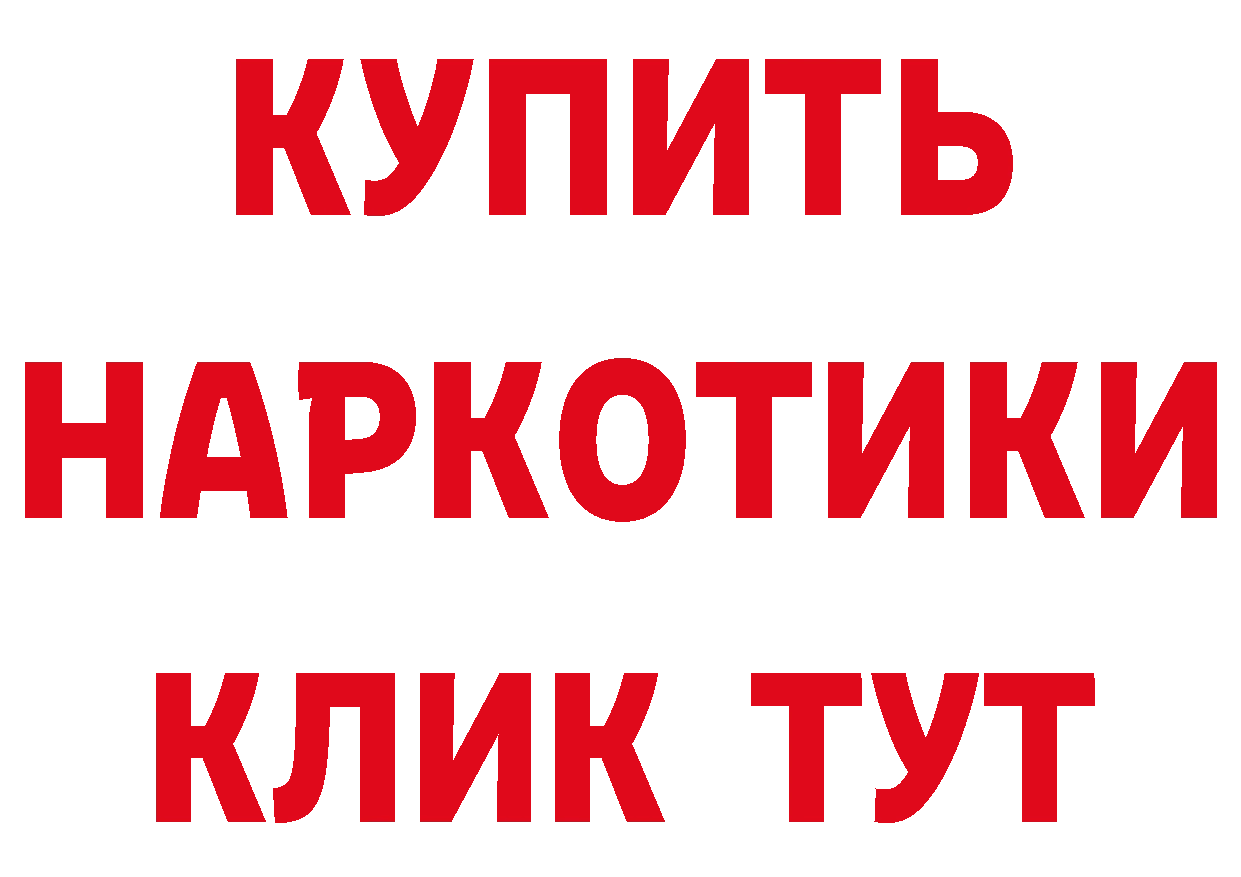 КУПИТЬ НАРКОТИКИ КЛИК ТУТ